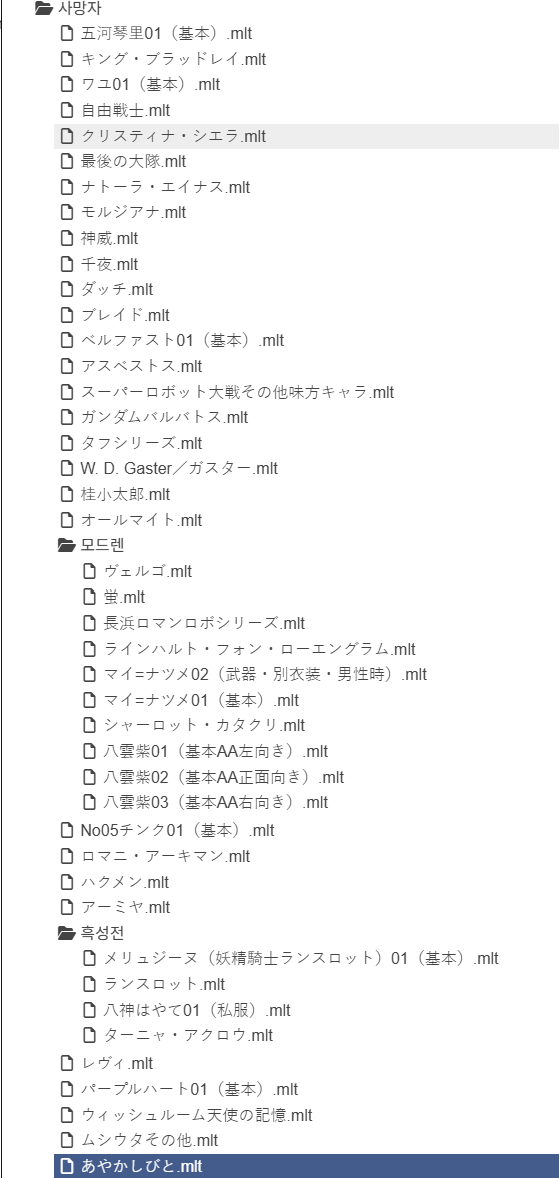 사망자
五河琴里01（基本）.mlt
キング・ブラッドレイ.mlt
ワユ01（基本）.mlt
自由戦士.mlt
クリスティナ・シエラ.mlt
最後の大隊.mlt
ナトーラ・エイナス.mlt
モルジアナ.mlt
神威.mlt
千夜.mlt
ダッチ.mlt
ブレイド.mlt
ベルファスト01（基本）.mlt
アスベストス.mlt
スーパーロボット大戦その他味方キャラ.mlt
ガンダムバルバトス.mlt
タフシリーズ.mlt
W. D. Gaster／ガスター.mlt
桂小太郎.mlt
オールマイト.mlt
모드렌
ヴェルゴ.mlt
蛍.mlt
長浜ロマンロボシリーズ.mlt
ラインハルト・フォン・ローエングラム.mlt
マイ=ナツメ02（武器・別衣装・男性時）.mlt
マイ=ナツメ01（基本）.mlt
シャーロット・カタクリ.mlt
八雲紫01（基本AA左向き）.mlt
八雲紫02（基本AA正面向き）.mlt
八雲紫03（基本AA右向き）.mlt
No05チンク01（基本）.mlt
ロマニ・アーキマン.mlt
ハクメン.mlt
アーミヤ.mlt
흑성전
メリュジーヌ（妖精騎士ランスロット）01（基本）.mlt
ランスロット.mlt
八神はやて01（私服）.mlt
ターニャ・アクロウ.mlt
レヴィ.mlt
パープルハート01（基本）.mlt
ウィッシュルーム天使の記憶.mlt
ムシウタその他.mlt
あやかしびと.mlt